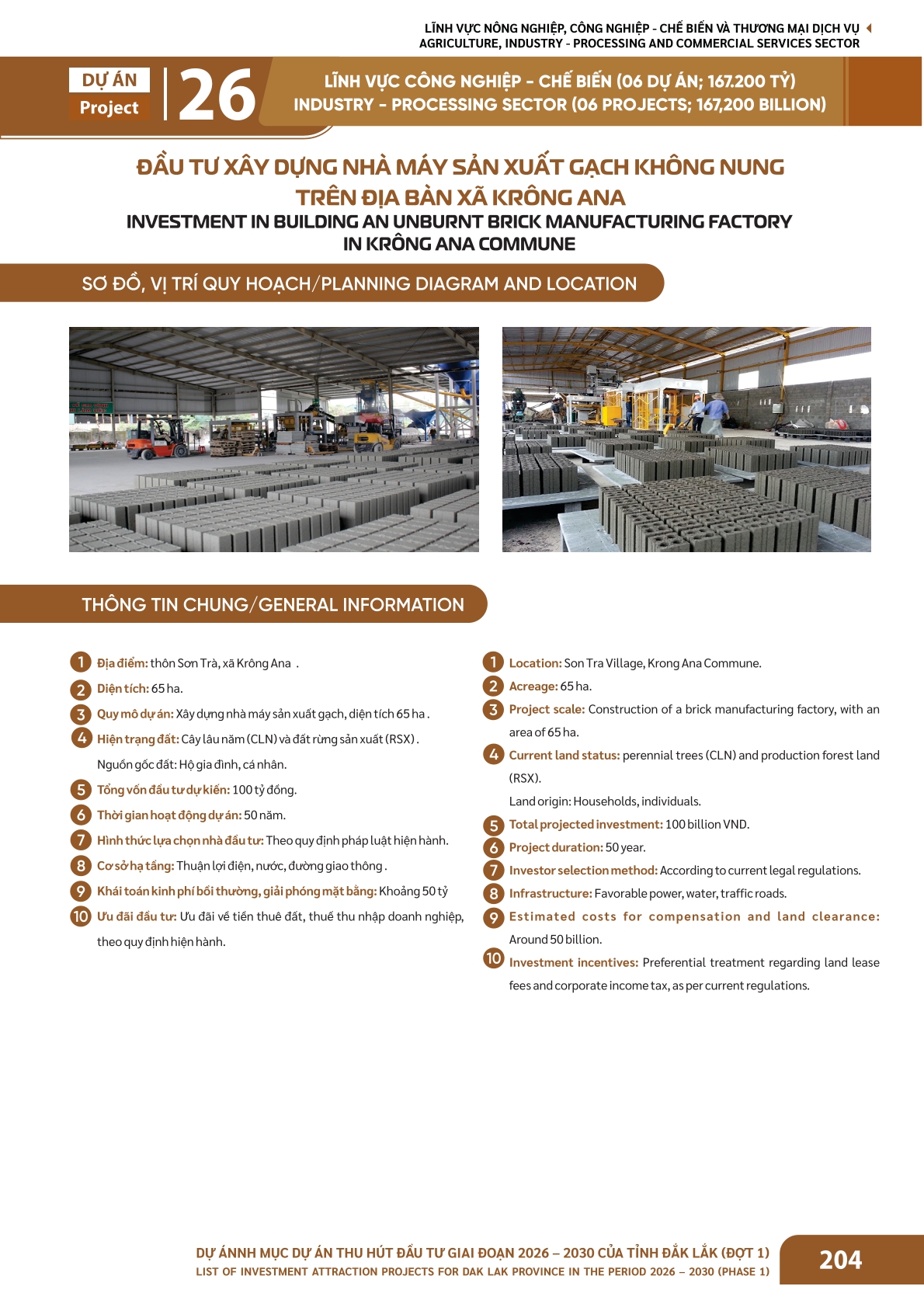 LĨNH VỰC NÔNG NGHIỆP, CÔNG NGHIỆP - CHẾ BIẾN VÀ THƯƠNG MẠI DỊCH VỤ
AGRICULTURE, INDUSTRY - PROCESSING AND COMMERCIAL SERVICES SECTOR

DỰ ÁN
Project
26

LĨNH VỰC CÔNG NGHIỆP - CHẾ BIẾN (06 DỰ ÁN; 167.200 TỶ)
INDUSTRY - PROCESSING SECTOR (06 PROJECTS; 167,200 BILLION)

ĐẦU TƯ XÂY DỰNG NHÀ MÁY SẢN XUẤT GẠCH KHÔNG NUNG
TRÊN ĐỊA BÀN XÃ KRÔNG ANA
INVESTMENT IN BUILDING AN UNBURNT BRICK MANUFACTURING FACTORY
IN KRÔNG ANA COMMUNE

SƠ ĐỒ, VỊ TRÍ QUY HOẠCH/PLANNING DIAGRAM AND LOCATION

THÔNG TIN CHUNG/GENERAL INFORMATION

1 Địa điểm: thôn Sơn Trà, xã Krông Ana .
2 Diện tích: 65 ha.
3 Quy mô dự án: Xây dựng nhà máy sản xuất gạch, diện tích 65 ha .
4 Hiện trạng đất: Cây lâu năm (CLN) và đất rừng sản xuất (RSX) .
Nguồn gốc đất: Hộ gia đình, cá nhân.
5 Tổng vốn đầu tư dự kiến: 100 tỷ đồng.
6 Thời gian hoạt động dự án: 50 năm.
7 Hình thức lựa chọn nhà đầu tư: Theo quy định pháp luật hiện hành.
8 Cơ sở hạ tầng: Thuận lợi điện, nước, đường giao thông .
9 Khái toán kinh phí bồi thường, giải phóng mặt bằng: Khoảng 50 tỷ
10 Ưu đãi đầu tư: Ưu đãi về tiền thuê đất, thuế thu nhập doanh nghiệp, theo quy định hiện hành.

1 Location: Son Tra Village, Krong Ana Commune.
2 Acreage: 65 ha.
3 Project scale: Construction of a brick manufacturing factory, with an area of 65 ha.
4 Current land status: perennial trees (CLN) and production forest land (RSX).
Land origin: Households, individuals.
5 Total projected investment: 100 billion VND.
6 Project duration: 50 year.
7 Investor selection method: According to current legal regulations.
8 Infrastructure: Favorable power, water, traffic roads.
9 Estimated costs for compensation and land clearance: Around 50 billion.
10 Investment incentives: Preferential treatment regarding land lease fees and corporate income tax, as per current regulations.

DỰ ÁNNH MỤC DỰ ÁN THU HÚT ĐẦU TƯ GIAI ĐOẠN 2026 – 2030 CỦA TỈNH ĐẮK LẮK (ĐỢT 1)
LIST OF INVESTMENT ATTRACTION PROJECTS FOR DAK LAK PROVINCE IN THE PERIOD 2026 – 2030 (PHASE 1)
204